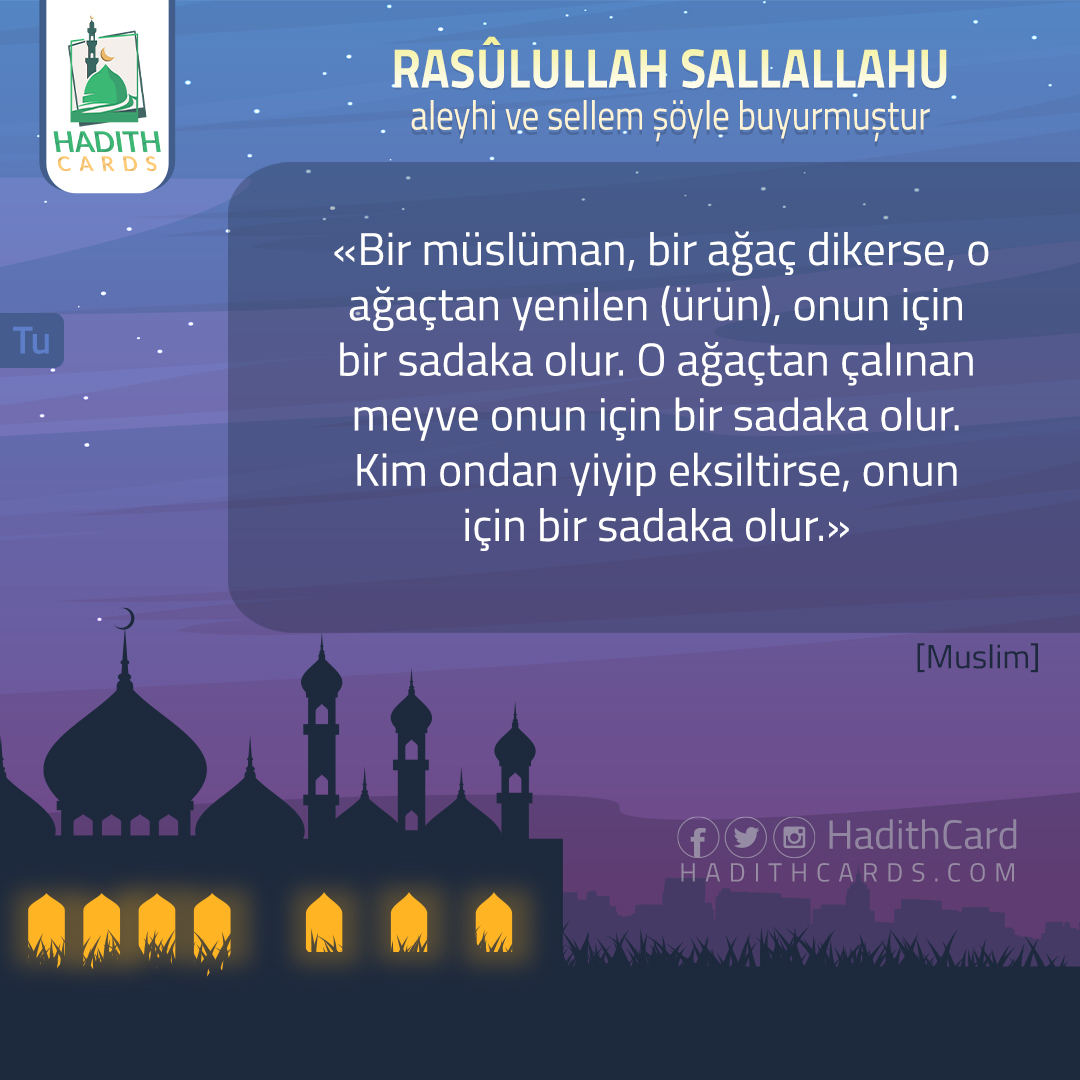 HADITH CARDS

RASÛLULLAH SALLALLAHU
aleyhi ve sellem şöyle buyurmuştur

Tu

«Bir müslüman, bir ağaç dikerse, o ağaçtan yenilen (ürün), onun için bir sadaka olur. O ağaçtan çalınan meyve onun için bir sadaka olur. Kim ondan yiyip eksiltirse, onun için bir sadaka olur.»

[Muslim]

HadithCard
HADITHCARDS.COM